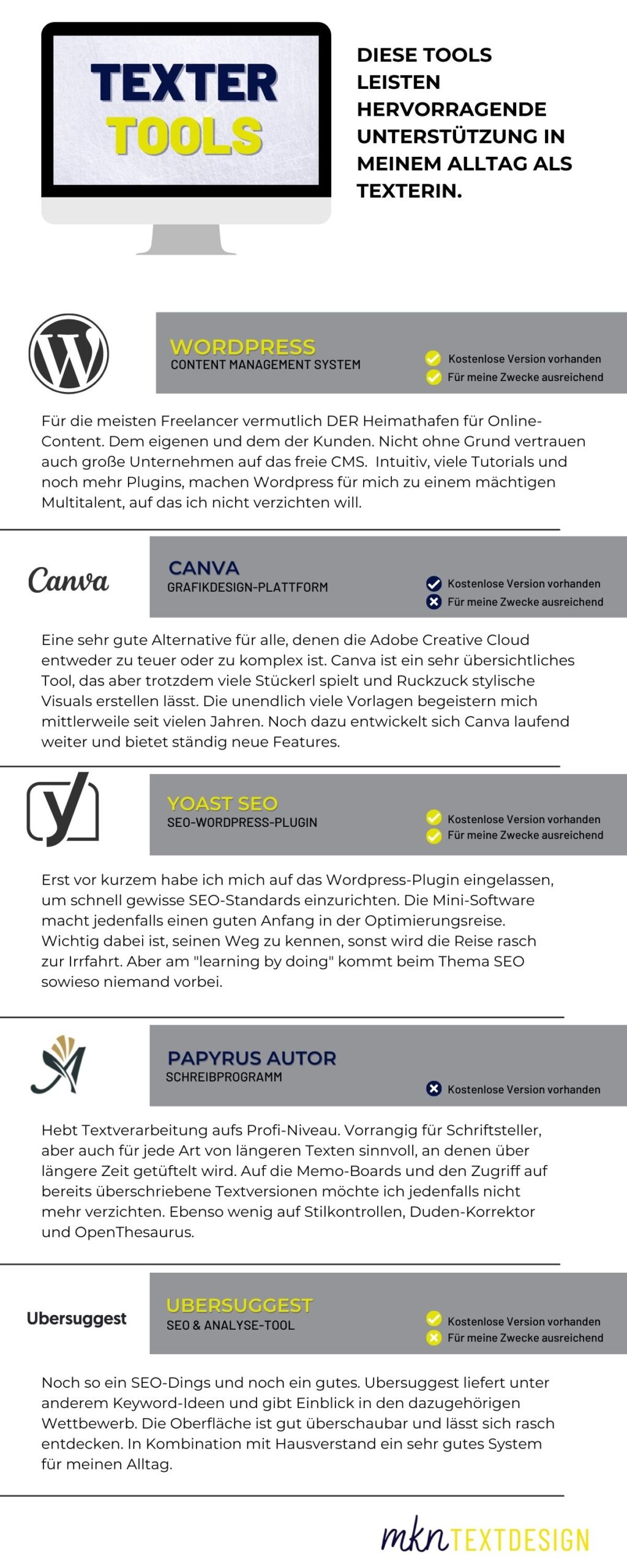 TEXTER TOOLS

DIESE TOOLS LEISTEN HERVORRAGENDE UNTERSTÜTZUNG IN MEINEM ALLTAG ALS TEXTERIN.

WORDPRESS
CONTENT MANAGEMENT SYSTEM
Kostenlose Version vorhanden
Für meine Zwecke ausreichend

Für die meisten Freelancer vermutlich DER Heimathafen für Online-Content. Dem eigenen und dem der Kunden. Nicht ohne Grund vertrauen auch große Unternehmen auf das freie CMS. Intuitiv, viele Tutorials und noch mehr Plugins, machen Wordpress für mich zu einem mächtigen Multitalent, auf das ich nicht verzichten will.

Canva
CANVA
GRAFIKDESIGN-PLATTFORM
Kostenlose Version vorhanden
Für meine Zwecke ausreichend

Eine sehr gute Alternative für alle, denen die Adobe Creative Cloud entweder zu teuer oder zu komplex ist. Canva ist ein sehr übersichtliches Tool, das aber trotzdem viele Stückerl spielt und Ruckzuck stylische Visuals erstellen lässt. Die unendlich viele Vorlagen begeistern mich mittlerweile seit vielen Jahren. Noch dazu entwickelt sich Canva laufend weiter und bietet ständig neue Features.

YOAST SEO
SEO-WORDPRESS-PLUGIN
Kostenlose Version vorhanden
Für meine Zwecke ausreichend

Erst vor kurzem habe ich mich auf das Wordpress-Plugin eingelassen, um schnell gewisse SEO-Standards einzurichten. Die Mini-Software macht jedenfalls einen guten Anfang in der Optimierungsreise. Wichtig dabei ist, seinen Weg zu kennen, sonst wird die Reise rasch zur Irrfahrt. Aber am "learning by doing" kommt beim Thema SEO sowieso niemand vorbei.

PAPYRUS AUTOR
SCHREIBPROGRAMM
Kostenlose Version vorhanden

Hebt Textverarbeitung aufs Profi-Niveau. Vorrangig für Schriftsteller, aber auch für jede Art von längeren Texten sinnvoll, an denen über längere Zeit getüftelt wird. Auf die Memo-Boards und den Zugriff auf bereits überschriebene Textversionen möchte ich jedenfalls nicht mehr verzichten. Ebenso wenig auf Stilkontrollen, Duden-Korrektor und OpenThesaurus.

Ubersuggest
UBERSUGGEST
SEO & ANALYSE-TOOL
Kostenlose Version vorhanden
Für meine Zwecke ausreichend

Noch so ein SEO-Dings und noch ein gutes. Ubersuggest liefert unter anderem Keyword-Ideen und gibt Einblick in den dazugehörigen Wettbewerb. Die Oberfläche ist gut überschaubar und lässt sich rasch entdecken. In Kombination mit Hausverstand ein sehr gutes System für meinen Alltag.

mkn TEXTDESIGN